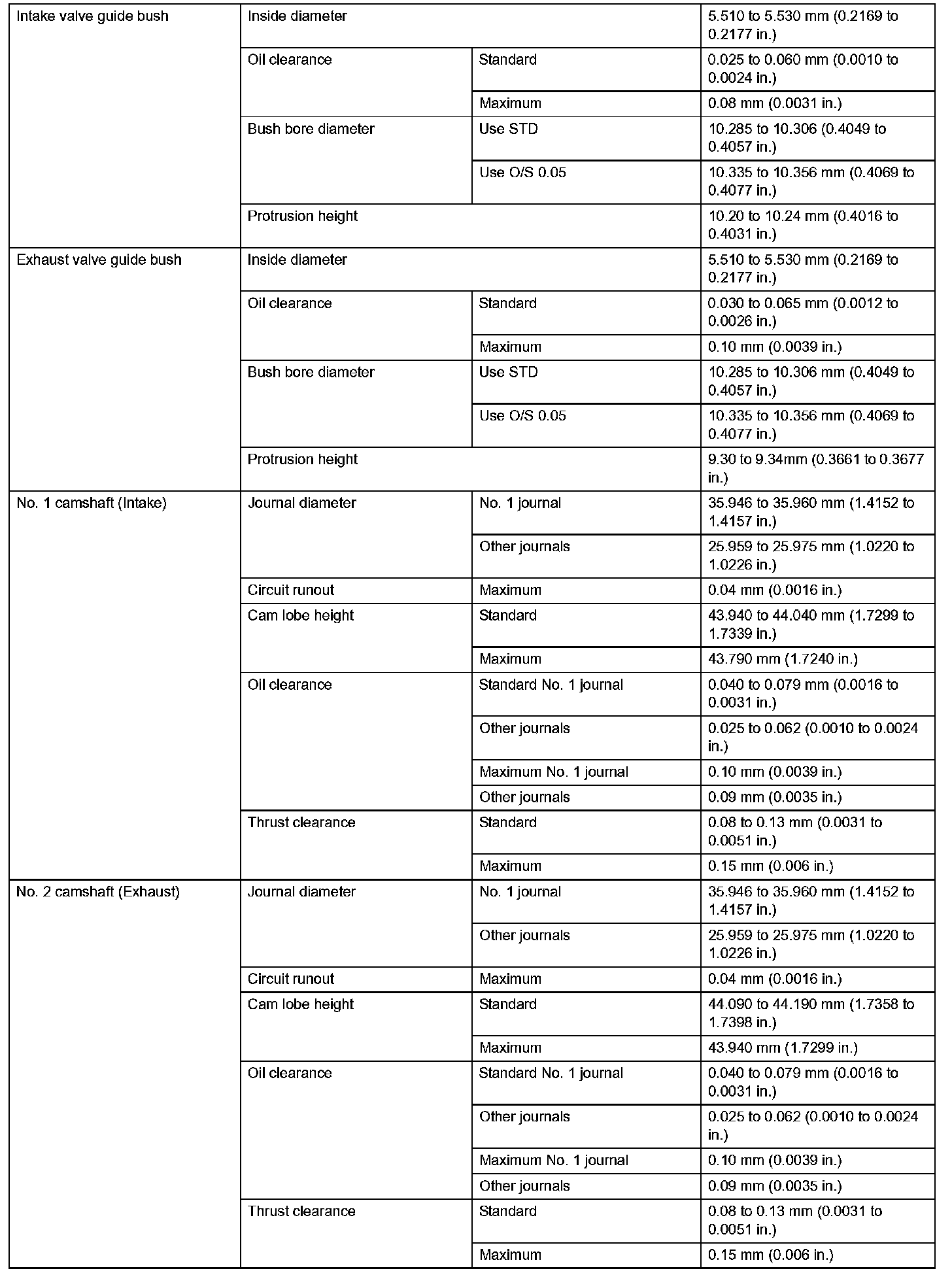 | | | | |
|---|---|---|---|
| Intake valve guide bush | Inside diameter | | 5.510 to 5.530 mm (0.2169 to 0.2177 in.) |
| | Oil clearance | Standard | 0.025 to 0.060 mm (0.0010 to 0.0024 in.) |
| | | Maximum | 0.08 mm (0.0031 in.) |
| | Bush bore diameter | Use STD | 10.285 to 10.306 (0.4049 to 0.4057 in.) |
| | | Use O/S 0.05 | 10.335 to 10.356 mm (0.4069 to 0.4077 in.) |
| | Protrusion height | | 10.20 to 10.24 mm (0.4016 to 0.4031 in.) |
| Exhaust valve guide bush | Inside diameter | | 5.510 to 5.530 mm (0.2169 to 0.2177 in.) |
| | Oil clearance | Standard | 0.030 to 0.065 mm (0.0012 to 0.0026 in.) |
| | | Maximum | 0.10 mm (0.0039 in.) |
| | Bush bore diameter | Use STD | 10.285 to 10.306 mm (0.4049 to 0.4057 in.) |
| | | Use O/S 0.05 | 10.335 to 10.356 mm (0.4069 to 0.4077 in.) |
| | Protrusion height | | 9.30 to 9.34mm (0.3661 to 0.3677 in.) |
| No. 1 camshaft (Intake) | Journal diameter | No. 1 journal | 35.946 to 35.960 mm (1.4152 to 1.4157 in.) |
| | | Other journals | 25.959 to 25.975 mm (1.0220 to 1.0226 in.) |
| | Circuit runout | Maximum | 0.04 mm (0.0016 in.) |
| | Cam lobe height | Standard | 43.940 to 44.040 mm (1.7299 to 1.7339 in.) |
| | | Maximum | 43.790 mm (1.7240 in.) |
| | Oil clearance | Standard No. 1 journal | 0.040 to 0.079 mm (0.0016 to 0.0031 in.) |
| | | Other journals | 0.025 to 0.062 (0.0010 to 0.0024 in.) |
| | | Maximum No. 1 journal | 0.10 mm (0.0039 in.) |
| | | Other journals | 0.09 mm (0.0035 in.) |
| | Thrust clearance | Standard | 0.08 to 0.13 mm (0.0031 to 0.0051 in.) |
| | | Maximum | 0.15 mm (0.006 in.) |
| No. 2 camshaft (Exhaust) | Journal diameter | No. 1 journal | 35.946 to 35.960 mm (1.4152 to 1.4157 in.) |
| | | Other journals | 25.959 to 25.975 mm (1.0220 to 1.0226 in.) |
| | Circuit runout | Maximum | 0.04 mm (0.0016 in.) |
| | Cam lobe height | Standard | 44.090 to 44.190 mm (1.7358 to 1.7398 in.) |
| | | Maximum | 43.940 mm (1.7299 in.) |
| | Oil clearance | Standard No. 1 journal | 0.040 to 0.079 mm (0.0016 to 0.0031 in.) |
| | | Other journals | 0.025 to 0.062 (0.0010 to 0.0024 in.) |
| | | Maximum No. 1 journal | 0.10 mm (0.0039 in.) |
| | | Other journals | 0.09 mm (0.0035 in.) |
| | Thrust clearance | Standard | 0.08 to 0.13 mm (0.0031 to 0.0051 in.) |
| | | Maximum | 0.15 mm (0.006 in.) |